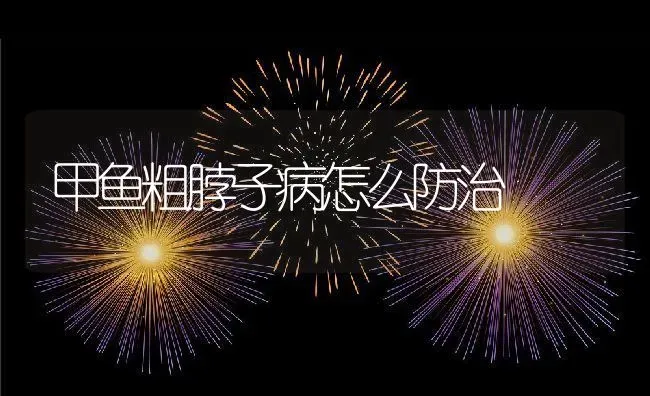 甲鱼粗脖子病怎么防治